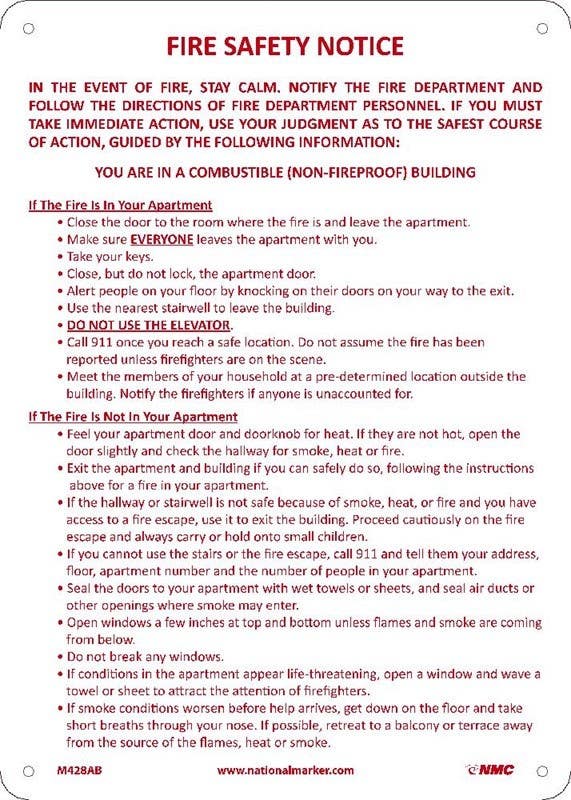 FIRE SAFETY NOTICE

IN THE EVENT OF FIRE, STAY CALM. NOTIFY THE FIRE DEPARTMENT AND FOLLOW THE DIRECTIONS OF FIRE DEPARTMENT PERSONNEL. IF YOU MUST TAKE IMMEDIATE ACTION, USE YOUR JUDGMENT AS TO THE SAFEST COURSE OF ACTION, GUIDED BY THE FOLLOWING INFORMATION:

YOU ARE IN A COMBUSTIBLE (NON-FIREPROOF) BUILDING

If The Fire Is In Your Apartment
• Close the door to the room where the fire is and leave the apartment.
• Make sure EVERYONE leaves the apartment with you.
• Take your keys.
• Close, but do not lock, the apartment door.
• Alert people on your floor by knocking on their doors on your way to the exit.
• Use the nearest stairwell to leave the building.
• DO NOT USE THE ELEVATOR.
• Call 911 once you reach a safe location. Do not assume the fire has been reported unless firefighters are on the scene.
• Meet the members of your household at a pre-determined location outside the building. Notify the firefighters if anyone is unaccounted for.

If The Fire Is Not In Your Apartment
• Feel your apartment door and doorknob for heat. If they are not hot, open the door slightly and check the hallway for smoke, heat or fire.
• Exit the apartment and building if you can safely do so, following the instructions above for a fire in your apartment.
• If the hallway or stairwell is not safe because of smoke, heat, or fire and you have access to a fire escape, use it to exit the building. Proceed cautiously on the fire escape and always carry or hold onto small children.
• If you cannot use the stairs or the fire escape, call 911 and tell them your address, floor, apartment number and the number of people in your apartment.
• Seal the doors to your apartment with wet towels or sheets, and seal air ducts or other openings where smoke may enter.
• Open windows a few inches at top and bottom unless flames and smoke are coming from below.
• Do not break any windows.
• If conditions in the apartment appear life-threatening, open a window and wave a towel or sheet to attract the attention of firefighters.
• If smoke conditions worsen before help arrives, get down on the floor and take short breaths through your nose. If possible, retreat to a balcony or terrace away from the source of the flames, heat or smoke.

M428AB www.nationalmarker.com NMC